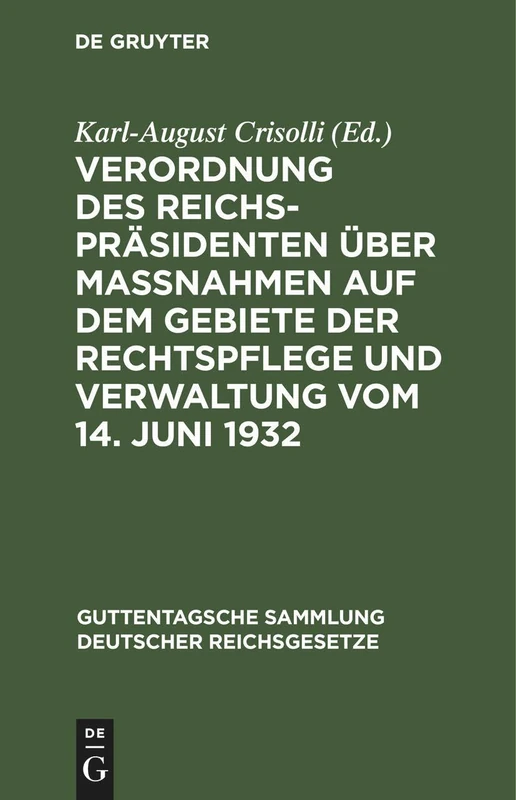 DE GRUYTER

Karl-August Crisolli (Ed.)

VERORDNUNG DES REICHSPRÄSIDENTEN ÜBER MASSNAHMEN AUF DEM GEBIETE DER RECHTSPFLEGE UND VERWALTUNG VOM 14. JUNI 1932

GUTTENTAGSCHE SAMMLUNG DEUTSCHER REICHSGESETZE

DE
G